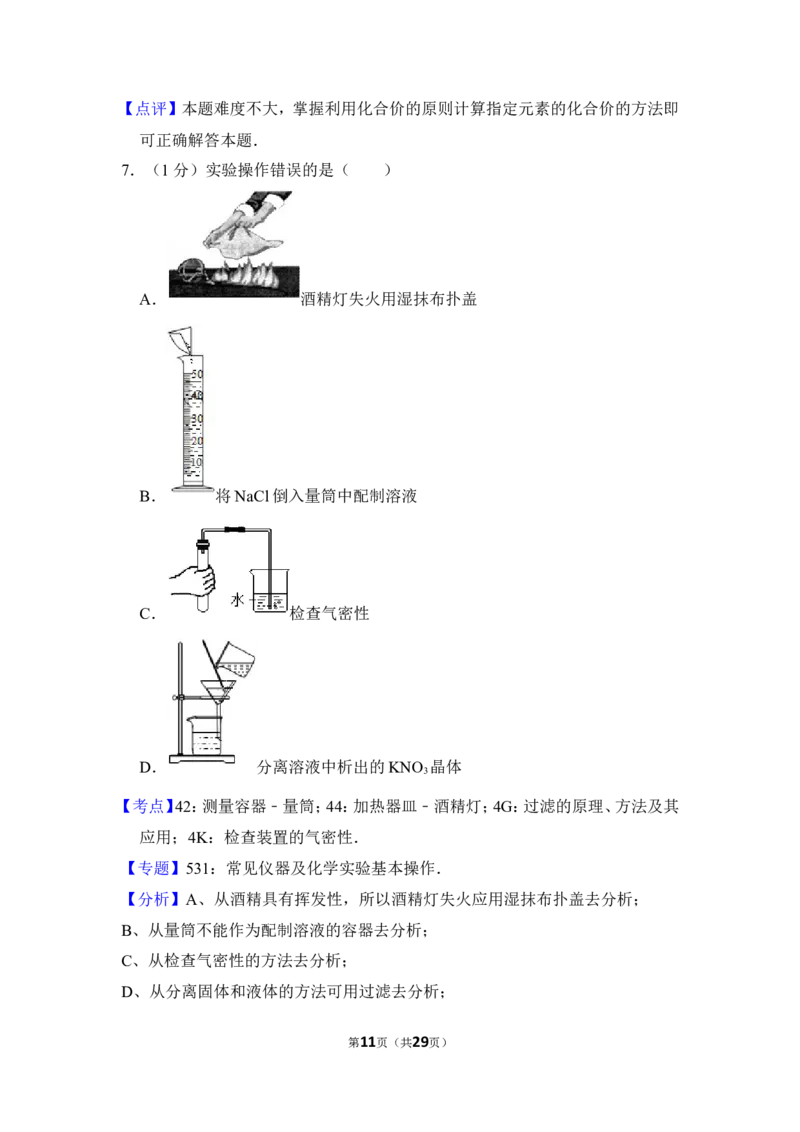 【点评】本题难度不大，掌握利用化合价的原则计算指定元素的化合价的方法即可正确解答本题．

7．（1 分）实验操作错误的是（　　）

A． 酒精灯失火用湿抹布扑盖

50
40
30
20
10

B． 将 NaCl 倒入量筒中配制溶液

水

C． 检查气密性

D． 分离溶液中析出的 $KNO_3$ 晶体

【考点】42：测量容器－量筒；44：加热器皿－酒精灯；4G：过滤的原理、方法及其应用；4K：检查装置的气密性．

【专题】531：常见仪器及化学实验基本操作．

【分析】A、从酒精具有挥发性，所以酒精灯失火应用湿抹布扑盖去分析；

B、从量筒不能作为配制溶液的容器去分析；

C、从检查气密性的方法去分析；

D、从分离固体和液体的方法可用过滤去分析；

第11页（共29页）